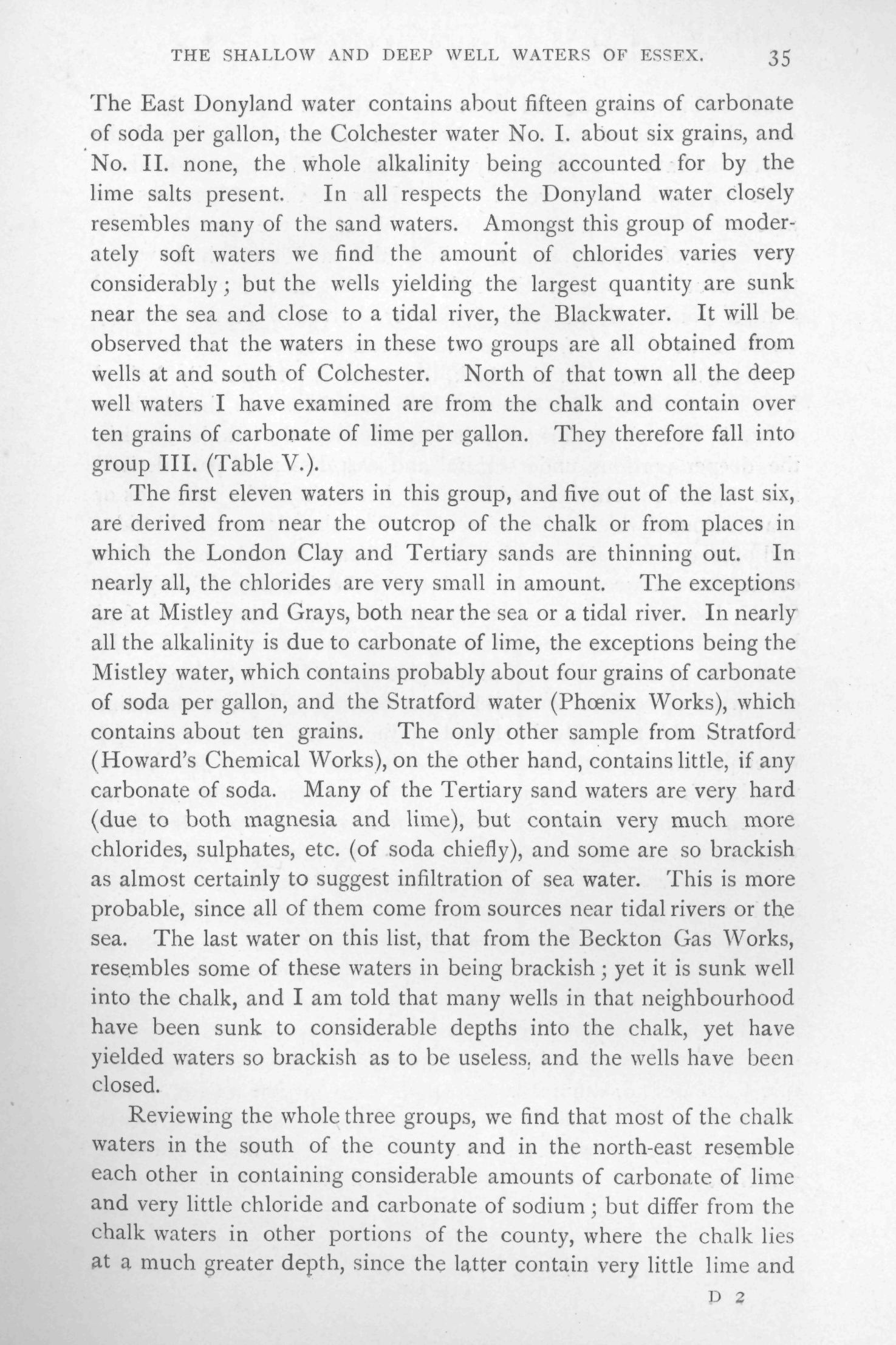 THE SHALLOW AND DEEP WELL WATERS OF ESSEX. 35

The East Donyland water contains about fifteen grains of carbonate of soda per gallon, the Colchester water No. I. about six grains, and No. II. none, the whole alkalinity being accounted for by the lime salts present. In all respects the Donyland water closely resembles many of the sand waters. Amongst this group of moderately soft waters we find the amount of chlorides varies very considerably; but the wells yielding the largest quantity are sunk near the sea and close to a tidal river, the Blackwater. It will be observed that the waters in these two groups are all obtained from wells at and south of Colchester. North of that town all the deep well waters I have examined are from the chalk and contain over ten grains of carbonate of lime per gallon. They therefore fall into group III. (Table V.).

The first eleven waters in this group, and five out of the last six, are derived from near the outcrop of the chalk or from places in which the London Clay and Tertiary sands are thinning out. In nearly all, the chlorides are very small in amount. The exceptions are at Mistley and Grays, both near the sea or a tidal river. In nearly all the alkalinity is due to carbonate of lime, the exceptions being the Mistley water, which contains probably about four grains of carbonate of soda per gallon, and the Stratford water (Phœnix Works), which contains about ten grains. The only other sample from Stratford (Howard's Chemical Works), on the other hand, contains little, if any carbonate of soda. Many of the Tertiary sand waters are very hard (due to both magnesia and lime), but contain very much more chlorides, sulphates, etc. (of soda chiefly), and some are so brackish as almost certainly to suggest infiltration of sea water. This is more probable, since all of them come from sources near tidal rivers or the sea. The last water on this list, that from the Beckton Gas Works, resembles some of these waters in being brackish; yet it is sunk well into the chalk, and I am told that many wells in that neighbourhood have been sunk to considerable depths into the chalk, yet have yielded waters so brackish as to be useless, and the wells have been closed.

Reviewing the whole three groups, we find that most of the chalk waters in the south of the county and in the north-east resemble each other in containing considerable amounts of carbonate of lime and very little chloride and carbonate of sodium; but differ from the chalk waters in other portions of the county, where the chalk lies at a much greater depth, since the latter contain very little lime and

D 2